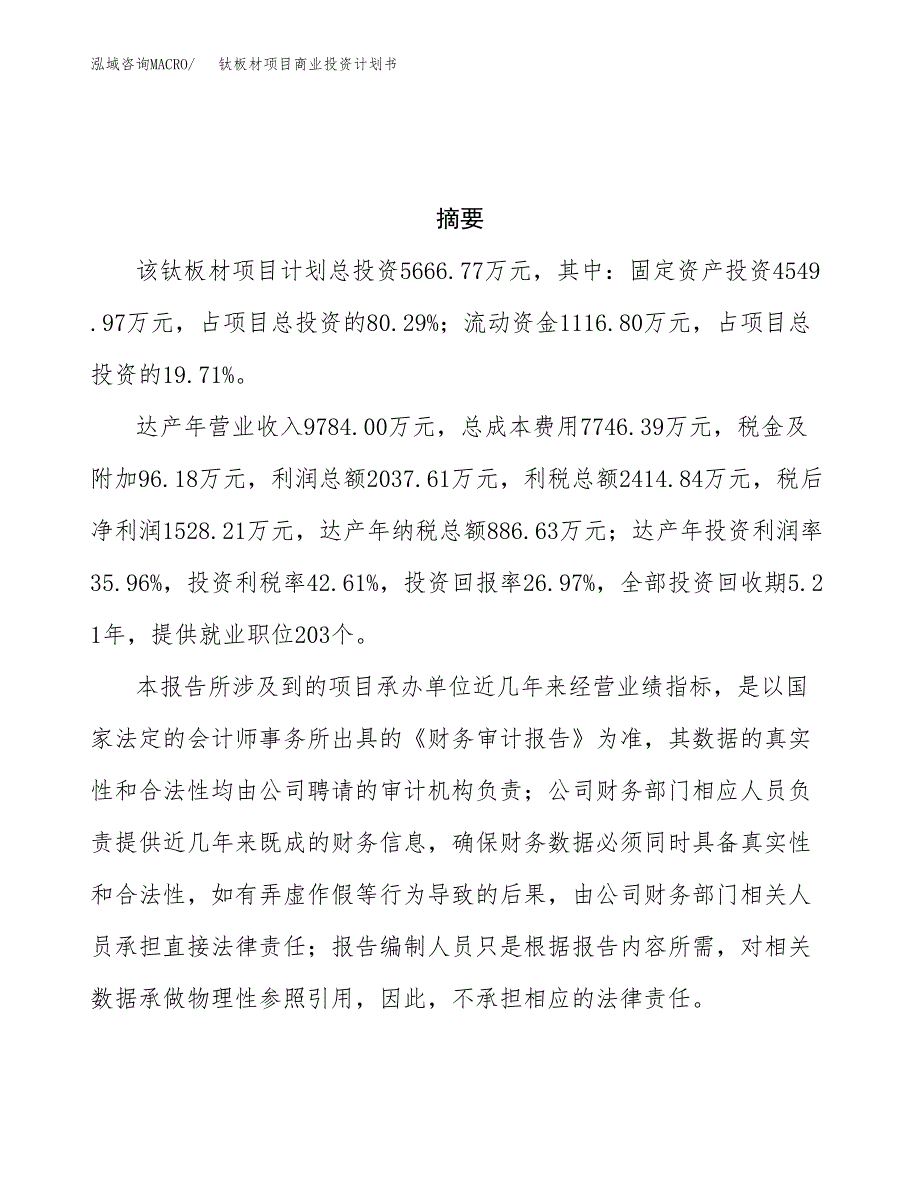 泓域咨询MACRO/　钛板材项目商业投资计划书

摘要

该钛板材项目计划总投资5666.77万元，其中：固定资产投资4549.97万元，占项目总投资的80.29%；流动资金1116.80万元，占项目总投资的19.71%。

达产年营业收入9784.00万元，总成本费用7746.39万元，税金及附加96.18万元，利润总额2037.61万元，利税总额2414.84万元，税后净利润1528.21万元，达产年纳税总额886.63万元；达产年投资利润率35.96%，投资利税率42.61%，投资回报率26.97%，全部投资回收期5.21年，提供就业职位203个。

本报告所涉及到的项目承办单位近几年来经营业绩指标，是以国家法定的会计师事务所出具的《财务审计报告》为准，其数据的真实性和合法性均由公司聘请的审计机构负责；公司财务部门相应人员负责提供近几年来既成的财务信息，确保财务数据必须同时具备真实性和合法性，如有弄虚作假等行为导致的后果，由公司财务部门相关人员承担直接法律责任；报告编制人员只是根据报告内容所需，对相关数据承做物理性参照引用，因此，不承担相应的法律责任。